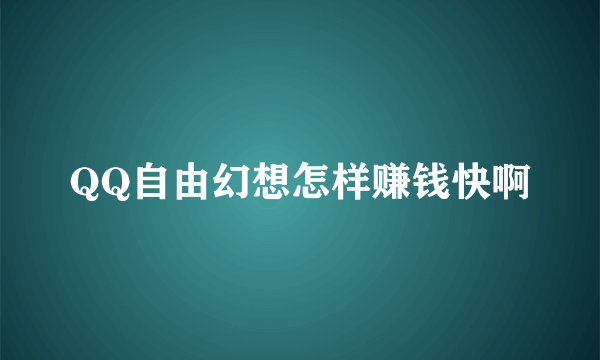 QQ自由幻想怎样赚钱快啊